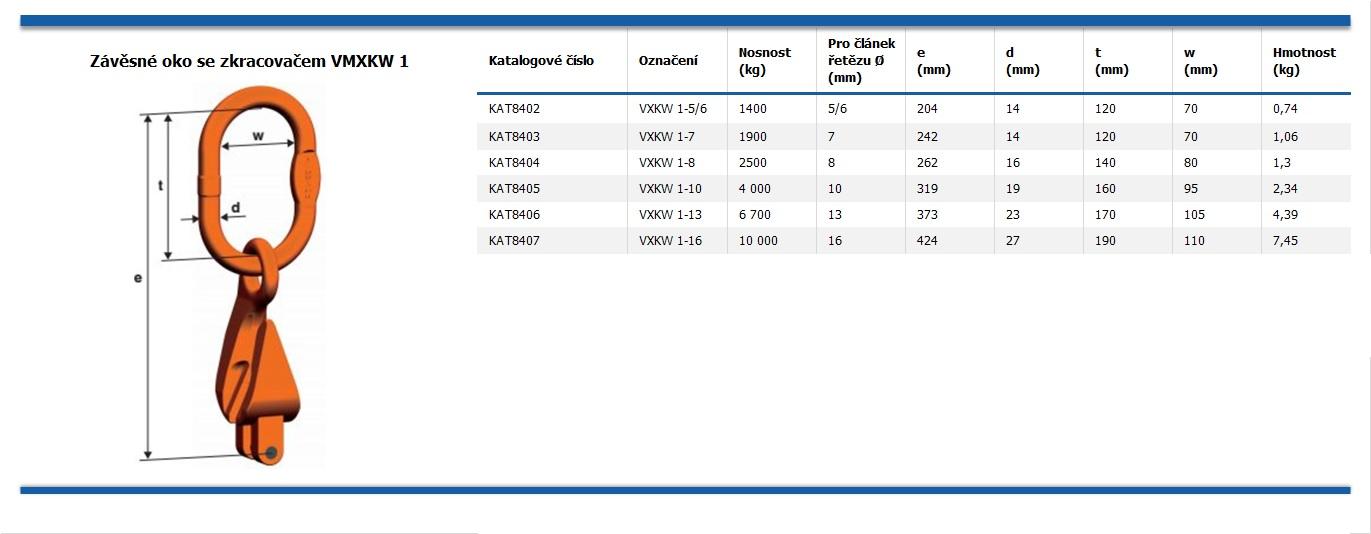 Závěsné oko se zkracovačem VMXKW 1

w
t
d
e

| Katalogové číslo | Označení | Nosnost (kg) | Pro článek řetězu Ø (mm) | e (mm) | d (mm) | t (mm) | w (mm) | Hmotnost (kg) |
|---|---|---|---|---|---|---|---|---|
| KAT8402 | VXKW 1-5/6 | 1400 | 5/6 | 204 | 14 | 120 | 70 | 0,74 |
| KAT8403 | VXKW 1-7 | 1900 | 7 | 242 | 14 | 120 | 70 | 1,06 |
| KAT8404 | VXKW 1-8 | 2500 | 8 | 262 | 16 | 140 | 80 | 1,3 |
| KAT8405 | VXKW 1-10 | 4 000 | 10 | 319 | 19 | 160 | 95 | 2,34 |
| KAT8406 | VXKW 1-13 | 6 700 | 13 | 373 | 23 | 170 | 105 | 4,39 |
| KAT8407 | VXKW 1-16 | 10 000 | 16 | 424 | 27 | 190 | 110 | 7,45 |